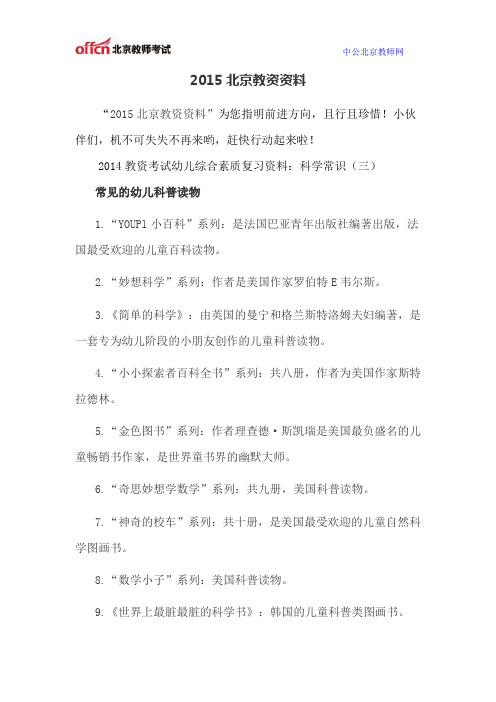 offcn 北京教师考试

中公北京教师网

2015 北京教资资料

“2015 北京教资资料”为您指明前进方向，且行且珍惜！小伙伴们，机不可失失不再来哟，赶快行动起来啦！

2014 教资考试幼儿综合素质复习资料：科学常识（三）

常见的幼儿科普读物

1.“YOUPI 小百科”系列：是法国巴亚青年出版社编著出版，法国最受欢迎的儿童百科读物。

2.“妙想科学”系列：作者是美国作家罗伯特 E 韦尔斯。

3.《简单的科学》：由英国的曼宁和格兰斯特洛姆夫妇编著，是一套专为幼儿阶段的小朋友创作的儿童科普读物。

4.“小小探索者百科全书”系列：共八册，作者为美国作家斯特拉德林。

5.“金色图书”系列：作者理查德·斯凯瑞是美国最负盛名的儿童畅销书作家，是世界童书界的幽默大师。

6.“奇思妙想学数学”系列：共九册，美国科普读物。

7.“神奇的校车”系列：共十册，是美国最受欢迎的儿童自然科学图画书。

8.“数学小子”系列：美国科普读物。

9.《世界上最脏最脏的科学书》：韩国的儿童科普类图画书。